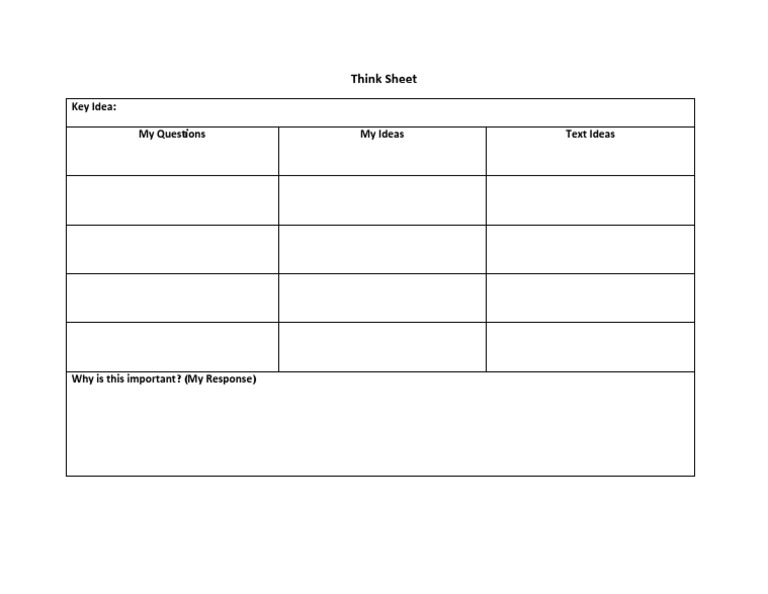 Think Sheet

Key Idea:

| My Questions | My Ideas | Text Ideas |
|---|---|---|
| | | |
| | | |
| | | |
| | | |

Why is this important? (My Response)